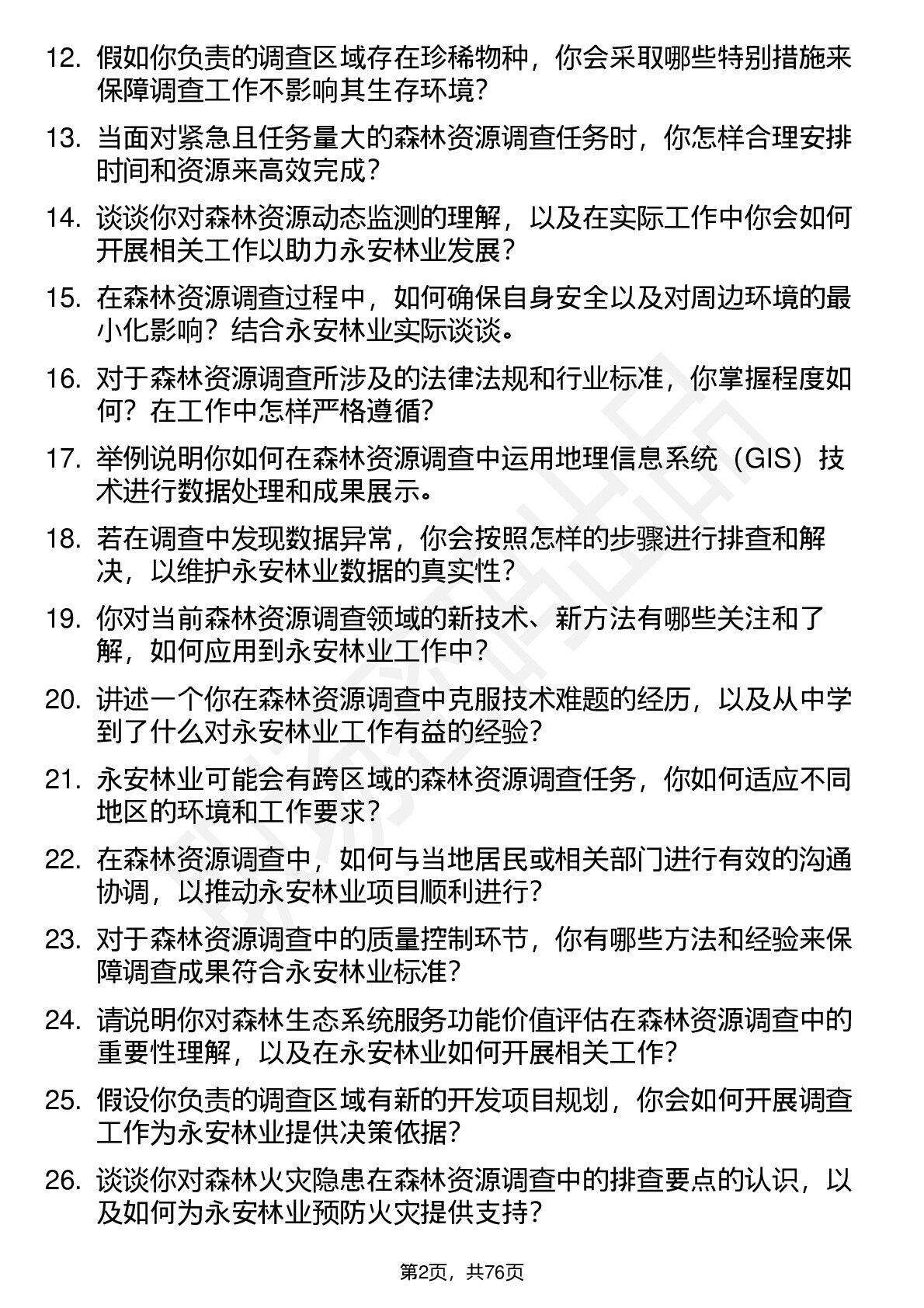 12. 假如你负责的调查区域存在珍稀物种，你会采取哪些特别措施来保障调查工作不影响其生存环境？

13. 当面对紧急且任务量大的森林资源调查任务时，你怎样合理安排时间和资源来高效完成？

14. 谈谈你对森林资源动态监测的理解，以及在实际工作中你会如何开展相关工作以助力永安林业发展？

15. 在森林资源调查过程中，如何确保自身安全以及对周边环境的最小化影响？结合永安林业实际谈谈。

16. 对于森林资源调查所涉及的法律法规和行业标准，你掌握程度如何？在工作中怎样严格遵循？

17. 举例说明你如何在森林资源调查中运用地理信息系统（GIS）技术进行数据处理和成果展示。

18. 若在调查中发现数据异常，你会按照怎样的步骤进行排查和解决，以维护永安林业数据的真实性？

19. 你对当前森林资源调查领域的新技术、新方法有哪些关注和了解，如何应用到永安林业工作中？

20. 讲述一个你在森林资源调查中克服技术难题的经历，以及从中学到了什么对永安林业工作有益的经验？

21. 永安林业可能会有跨区域的森林资源调查任务，你如何适应不同地区的环境和工作要求？

22. 在森林资源调查中，如何与当地居民或相关部门进行有效的沟通协调，以推动永安林业项目顺利进行？

23. 对于森林资源调查中的质量控制环节，你有哪些方法和经验来保障调查成果符合永安林业标准？

24. 请说明你对森林生态系统服务功能价值评估在森林资源调查中的重要性理解，以及在永安林业如何开展相关工作？

25. 假设你负责的调查区域有新的开发项目规划，你会如何开展调查工作为永安林业提供决策依据？

26. 谈谈你对森林火灾隐患在森林资源调查中的排查要点的认识，以及如何为永安林业预防火灾提供支持？

第2页，共76页